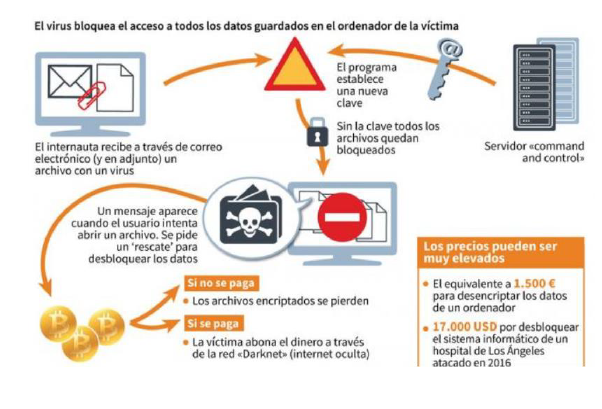 El virus bloquea el acceso a todos los datos guardados en el ordenador de la víctima

El internauta recibe a través de correo electrónico (y en adjunto) un archivo con un virus

El programa establece una nueva clave

Sin la clave todos los archivos quedan bloqueados

Servidor «command and control»

Un mensaje aparece cuando el usuario intenta abrir un archivo. Se pide un 'rescate' para desbloquear los datos

Si no se paga
• Los archivos encriptados se pierden

Si se paga
• La víctima abona el dinero a través de la red «Darknet» (internet oculta)

Los precios pueden ser muy elevados
• El equivalente a 1.500 € para desencriptar los datos de un ordenador
• 17.000 USD por desbloquear el sistema informático de un hospital de Los Ángeles atacado en 2016